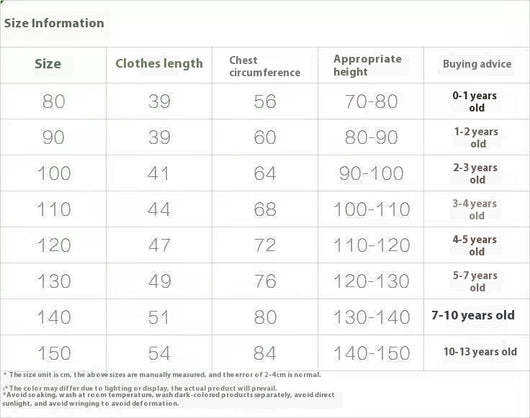 Size Information

| Size | Clothes length | Chest circumference | Appropriate height | Buying advice |
|---|---|---|---|---|
| 80 | 39 | 56 | 70-80 | 0-1 years old |
| 90 | 39 | 60 | 80-90 | 1-2 years old |
| 100 | 41 | 64 | 90-100 | 2-3 years old |
| 110 | 44 | 68 | 100-110 | 3-4 years old |
| 120 | 47 | 72 | 110-120 | 4-5 years old |
| 130 | 49 | 76 | 120-130 | 5-7 years old |
| 140 | 51 | 80 | 130-140 | 7-10 years old |
| 150 | 54 | 84 | 140-150 | 10-13 years old |

* The size unit is cm, the above sizes are manually measured, and the error of 2-4cm is normal.

* The color may differ due to lighting or display, the actual product will prevail.
*Avoid soaking, wash at room temperature, wash dark-colored products separately, avoid direct sunlight, and avoid wringing to avoid deformation.